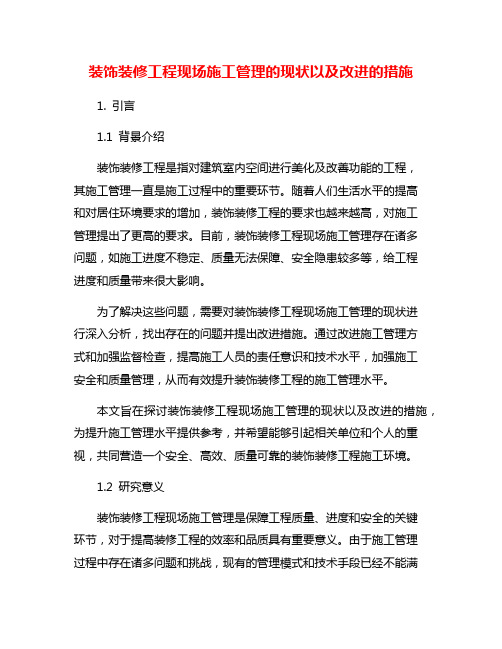 装饰装修工程现场施工管理的现状以及改进的措施

1. 引言

1.1 背景介绍

装饰装修工程是指对建筑室内空间进行美化及改善功能的工程，其施工管理一直是施工过程中的重要环节。随着人们生活水平的提高和对居住环境要求的增加，装饰装修工程的要求也越来越高，对施工管理提出了更高的要求。目前，装饰装修工程现场施工管理存在诸多问题，如施工进度不稳定、质量无法保障、安全隐患较多等，给工程进度和质量带来很大影响。

为了解决这些问题，需要对装饰装修工程现场施工管理的现状进行深入分析，找出存在的问题并提出改进措施。通过改进施工管理方式和加强监督检查，提高施工人员的责任意识和技术水平，加强施工安全和质量管理，从而有效提升装饰装修工程的施工管理水平。

本文旨在探讨装饰装修工程现场施工管理的现状以及改进的措施，为提升施工管理水平提供参考，并希望能够引起相关单位和个人的重视，共同营造一个安全、高效、质量可靠的装饰装修工程施工环境。

1.2 研究意义

装饰装修工程现场施工管理是保障工程质量、进度和安全的关键环节，对于提高装修工程的效率和品质具有重要意义。由于施工管理过程中存在诸多问题和挑战，现有的管理模式和技术手段已经不能满